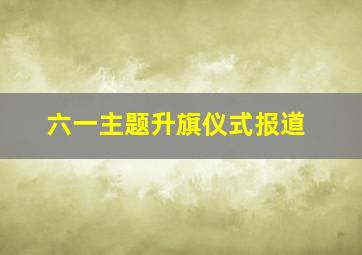 六一主题升旗仪式报道